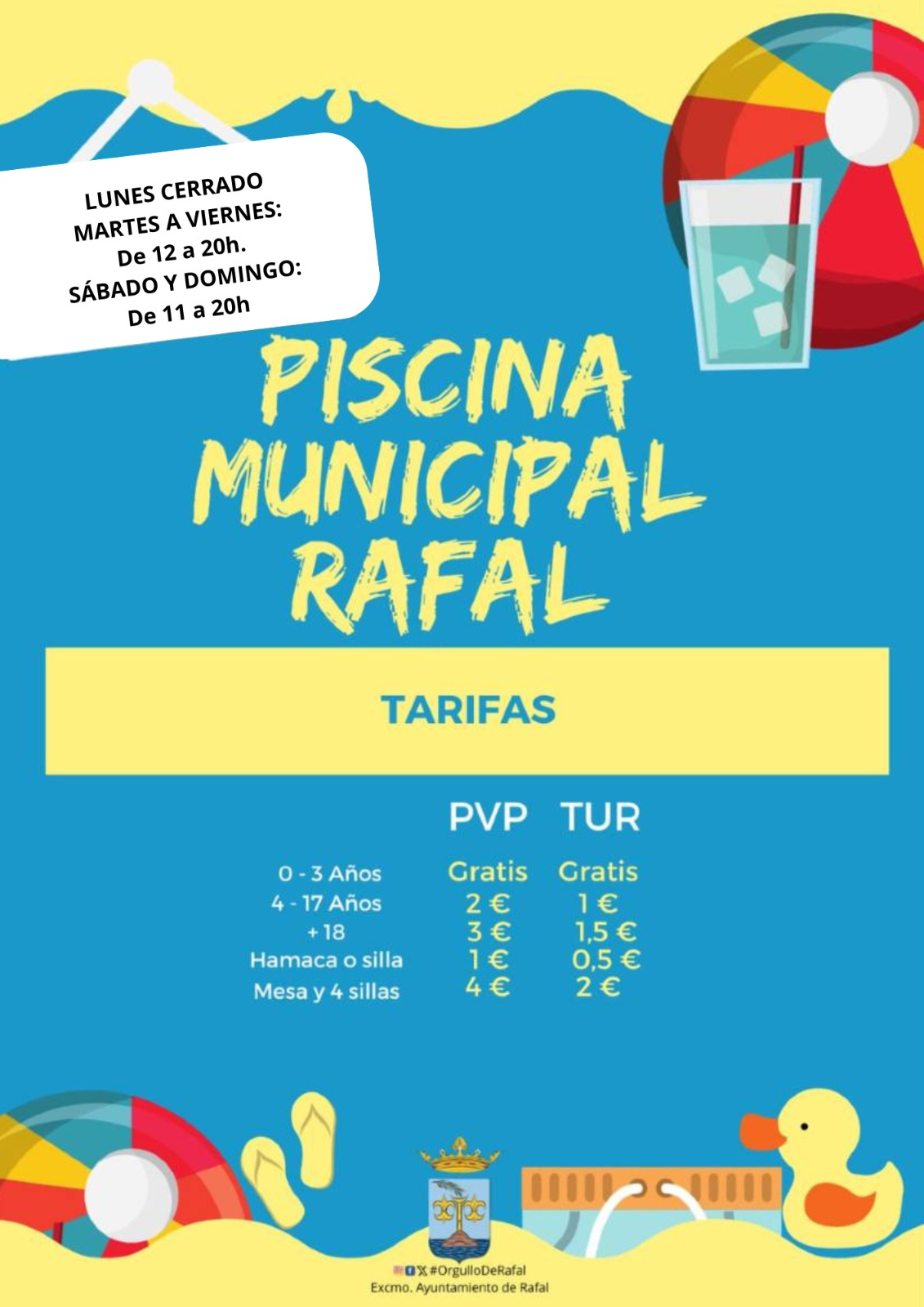 LUNES CERRADO
MARTES A VIERNES:
De 12 a 20h.
SÁBADO Y DOMINGO:
De 11 a 20h

PISCINA MUNICIPAL RAFAL

TARIFAS

| | PVP | TUR |
|---|---|---|
| 0 - 3 Años | Gratis | Gratis |
| 4 - 17 Años | 2 € | 1 € |
| + 18 | 3 € | 1,5 € |
| Hamaca o silla | 1 € | 0,5 € |
| Mesa y 4 sillas | 4 € | 2 € |

#OrgulloDeRafal
Excmo. Ayuntamiento de Rafal